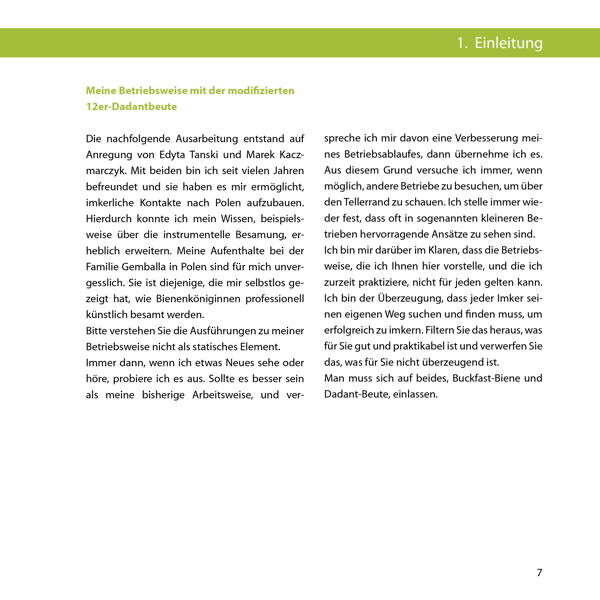 1. Einleitung

Meine Betriebsweise mit der modifizierten 12er-Dadantbeute

Die nachfolgende Ausarbeitung entstand auf Anregung von Edyta Tanski und Marek Kaczmarczyk. Mit beiden bin ich seit vielen Jahren befreundet und sie haben es mir ermöglicht, imkerliche Kontakte nach Polen aufzubauen. Hierdurch konnte ich mein Wissen, beispielsweise über die instrumentelle Besamung, erheblich erweitern. Meine Aufenthalte bei der Familie Gemballa in Polen sind für mich unvergesslich. Sie ist diejenige, die mir selbstlos gezeigt hat, wie Bienenköniginnen professionell künstlich besamt werden.
Bitte verstehen Sie die Ausführungen zu meiner Betriebsweise nicht als statisches Element.
Immer dann, wenn ich etwas Neues sehe oder höre, probiere ich es aus. Sollte es besser sein als meine bisherige Arbeitsweise, und verspreche ich mir davon eine Verbesserung meines Betriebsablaufes, dann übernehme ich es. Aus diesem Grund versuche ich immer, wenn möglich, andere Betriebe zu besuchen, um über den Tellerrand zu schauen. Ich stelle immer wieder fest, dass oft in sogenannten kleineren Betrieben hervorragende Ansätze zu sehen sind.
Ich bin mir darüber im Klaren, dass die Betriebsweise, die ich Ihnen hier vorstelle, und die ich zurzeit praktiziere, nicht für jeden gelten kann. Ich bin der Überzeugung, dass jeder Imker seinen eigenen Weg suchen und finden muss, um erfolgreich zu imkern. Filtern Sie das heraus, was für Sie gut und praktikabel ist und verwerfen Sie das, was für Sie nicht überzeugend ist.
Man muss sich auf beides, Buckfast-Biene und Dadant-Beute, einlassen.

7